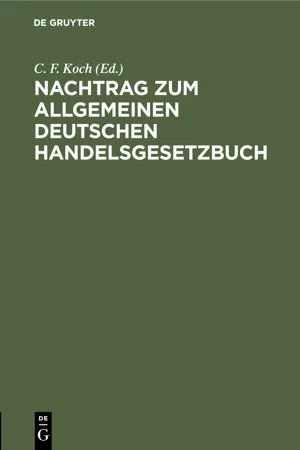 DE GRUYTER

C. F. Koch (Ed.)

NACHTRAG ZUM ALLGEMEINEN DEUTSCHEN HANDELSGESETZBUCH

DE
G